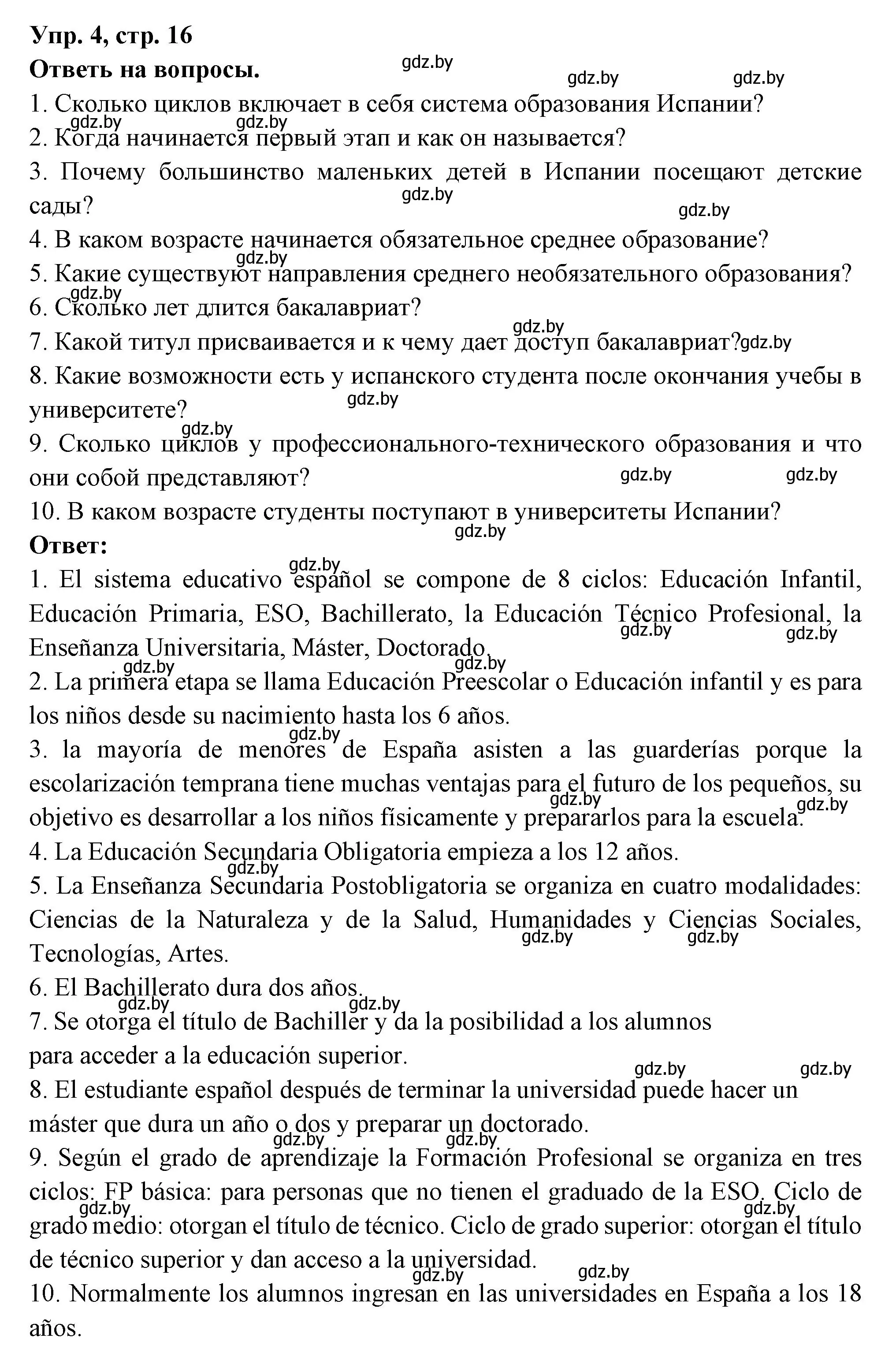 Упр. 4, стр. 16
Ответь на вопросы.
gdz.by gdz.by gdz.by
1. Сколько циклов включает в себя система образования Испании?
gdz.by gdz.by
2. Когда начинается первый этап и как он называется?
3. Почему большинство маленьких детей в Испании посещают детские сады?
gdz.by gdz.by
4. В каком возрасте начинается обязательное среднее образование?
gdz.by
5. Какие существуют направления среднего необязательного образования?
gdz.by
6. Сколько лет длится бакалавриат?
gdz.by
7. Какой титул присваивается и к чему дает доступ бакалавриат? gdz.by
8. Какие возможности есть у испанского студента после окончания учебы в университете?
gdz.by
gdz.by
9. Сколько циклов у профессионального-технического образования и что они собой представляют?
gdz.by gdz.by
10. В каком возрасте студенты поступают в университеты Испании?
gdz.by
Ответ:
gdz.by
1. El sistema educativo español se compone de 8 ciclos: Educación Infantil, Educación Primaria, ESO, Bachillerato, la Educación Técnico Profesional, la Enseñanza Universitaria, Máster, Doctorado.
gdz.by gdz.by gdz.by gdz.by
2. La primera etapa se llama Educación Preescolar o Educación infantil y es para los niños desde su nacimiento hasta los 6 años.
gdz.by
3. la mayoría de menores de España asisten a las guarderías porque la escolarización temprana tiene muchas ventajas para el futuro de los pequeños, su objetivo es desarrollar a los niños físicamente y prepararlos para la escuela.
gdz.by gdz.by
4. La Educación Secundaria Obligatoria empieza a los 12 años.
gdz.by
5. La Enseñanza Secundaria Postobligatoria se organiza en cuatro modalidades: Ciencias de la Naturaleza y de la Salud, Humanidades y Ciencias Sociales, Tecnologías, Artes.
gdz.by gdz.by
6. El Bachillerato dura dos años.
gdz.by gdz.by
7. Se otorga el título de Bachiller y da la posibilidad a los alumnos para acceder a la educación superior.
gdz.by gdz.by
8. El estudiante español después de terminar la universidad puede hacer un máster que dura un año o dos y preparar un doctorado.
gdz.by gdz.by
9. Según el grado de aprendizaje la Formación Profesional se organiza en tres ciclos: FP básica: para personas que no tienen el graduado de la ESO. Ciclo de grado medio: otorgan el título de técnico. Ciclo de grado superior: otorgan el título de técnico superior y dan acceso a la universidad.
gdz.by gdz.by gdz.by gdz.by
10. Normalmente los alumnos ingresan en las universidades en España a los 18 años.